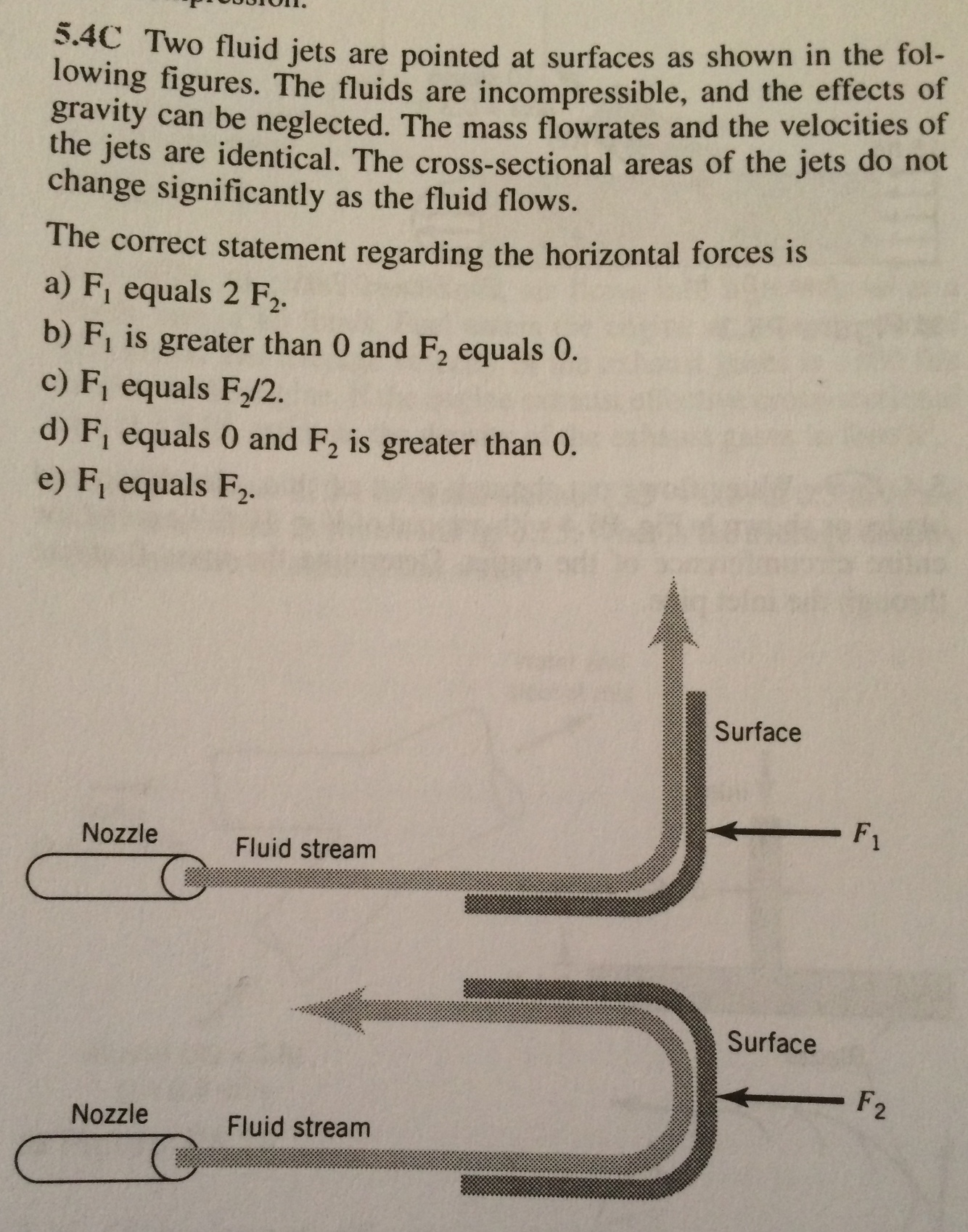 5.4C Two fluid jets are pointed at surfaces as shown in the following figures. The fluids are incompressible, and the effects of gravity can be neglected. The mass flowrates and the velocities of the jets are identical. The cross-sectional areas of the jets do not change significantly as the fluid flows.

The correct statement regarding the horizontal forces is

a) $F_1$ equals 2 $F_2$.

b) $F_1$ is greater than 0 and $F_2$ equals 0.

c) $F_1$ equals $F_2/2$.

d) $F_1$ equals 0 and $F_2$ is greater than 0.

e) $F_1$ equals $F_2$.

Surface

Nozzle

Fluid stream

$F_1$

Surface

Nozzle

Fluid stream

$F_2$